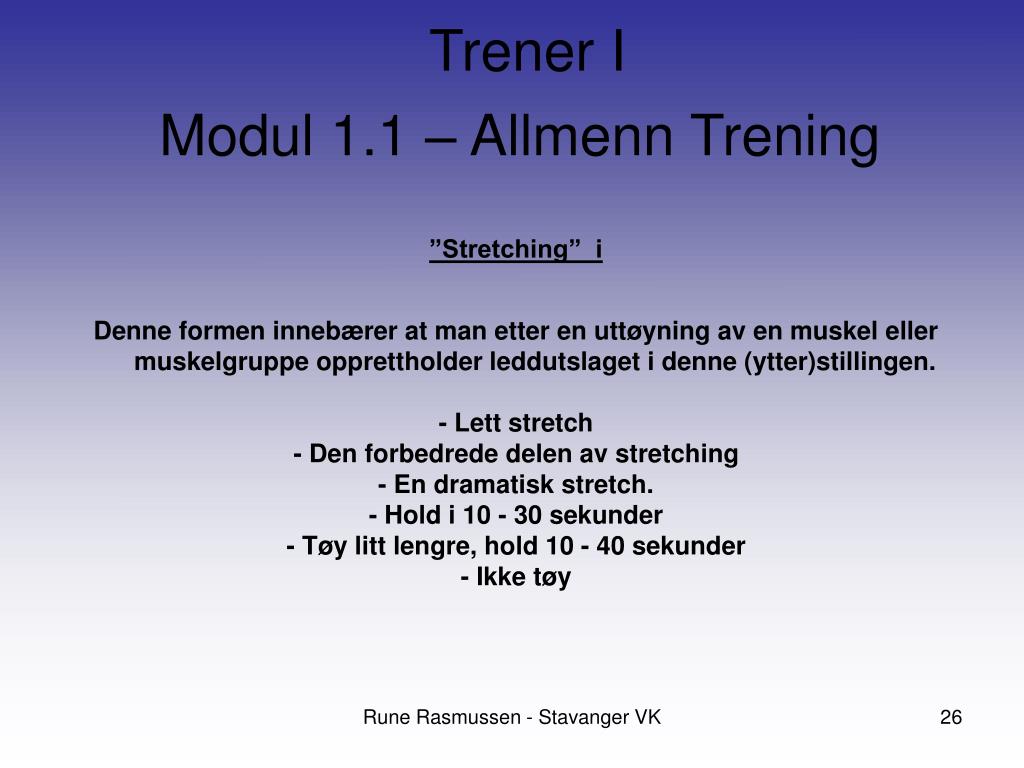 Trener I
Modul 1.1 – Allmenn Trening

”Stretching” i

Denne formen innebærer at man etter en uttøyning av en muskel eller muskelgruppe opprettholder leddutslaget i denne (ytter)stillingen.

- Lett stretch
- Den forbedrede delen av stretching
- En dramatisk stretch.
- Hold i 10 - 30 sekunder
- Tøy litt lengre, hold 10 - 40 sekunder
- Ikke tøy

Rune Rasmussen - Stavanger VK

26